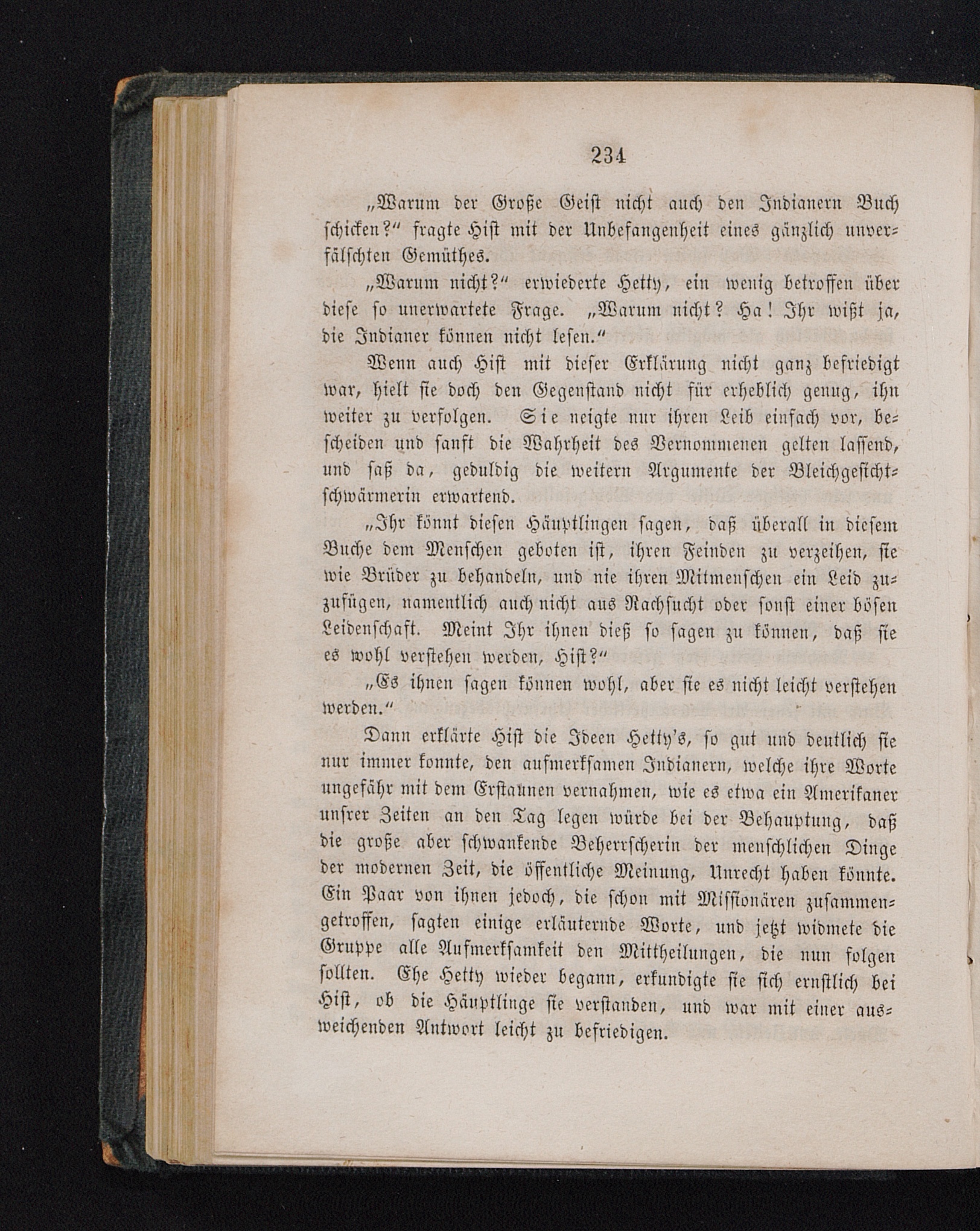 234

„Warum der Große Geist nicht auch den Indianern Buch schicken?“ fragte Hist mit der Unbefangenheit eines gänzlich unverfälschten Gemüthes.

„Warum nicht?“ erwiederte Hetty, ein wenig betroffen über diese so unerwartete Frage. „Warum nicht? Ha! Ihr wißt ja, die Indianer können nicht lesen.“

Wenn auch Hist mit dieser Erklärung nicht ganz befriedigt war, hielt sie doch den Gegenstand nicht für erheblich genug, ihn weiter zu verfolgen. Sie neigte nur ihren Leib einfach vor, bescheiden und sanft die Wahrheit des Vernommenen gelten lassend, und saß da, geduldig die weitern Argumente der Bleichgesichtschwärmerin erwartend.

„Ihr könnt diesen Häuptlingen sagen, daß überall in diesem Buche dem Menschen geboten ist, ihren Feinden zu verzeihen, sie wie Brüder zu behandeln, und nie ihren Mitmenschen ein Leid zuzufügen, namentlich auch nicht aus Rachsucht oder sonst einer bösen Leidenschaft. Meint Ihr ihnen dieß so sagen zu können, daß sie es wohl verstehen werden, Hist?“

„Es ihnen sagen können wohl, aber sie es nicht leicht verstehen werden.“

Dann erklärte Hist die Ideen Hetty's, so gut und deutlich sie nur immer konnte, den aufmerksamen Indianern, welche ihre Worte ungefähr mit dem Erstaunen vernahmen, wie es etwa ein Amerikaner unsrer Zeiten an den Tag legen würde bei der Behauptung, daß die große aber schwankende Beherrscherin der menschlichen Dinge der modernen Zeit, die öffentliche Meinung, Unrecht haben könnte. Ein Paar von ihnen jedoch, die schon mit Missionären zusammengetroffen, sagten einige erläuternde Worte, und jetzt widmete die Gruppe alle Aufmerksamkeit den Mittheilungen, die nun folgen sollten. Ehe Hetty wieder begann, erkundigte sie sich ernstlich bei Hist, ob die Häuptlinge sie verstanden, und war mit einer ausweichenden Antwort leicht zu befriedigen.